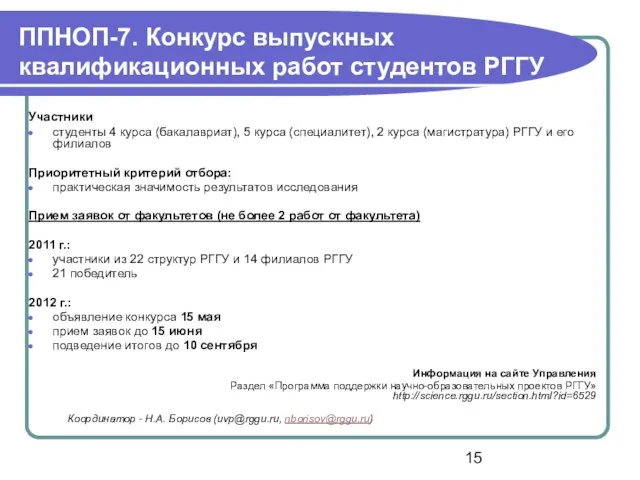 ППНОП-7. Конкурс выпускных квалификационных работ студентов РГГУ

Участники
студенты 4 курса (бакалавриат), 5 курса (специалитет), 2 курса (магистратура) РГГУ и его филиалов

Приоритетный критерий отбора:
практическая значимость результатов исследования

Прием заявок от факультетов (не более 2 работ от факультета)

2011 г.:
участники из 22 структур РГГУ и 14 филиалов РГГУ
21 победитель

2012 г.:
объявление конкурса 15 мая
прием заявок до 15 июня
подведение итогов до 10 сентября

Информация на сайте Управления
Раздел «Программа поддержки научно-образовательных проектов РГГУ»
http://science.rggu.ru/section.html?id=6529

Координатор - Н.А. Борисов (uvp@rggu.ru, nborisov@rggu.ru)

15